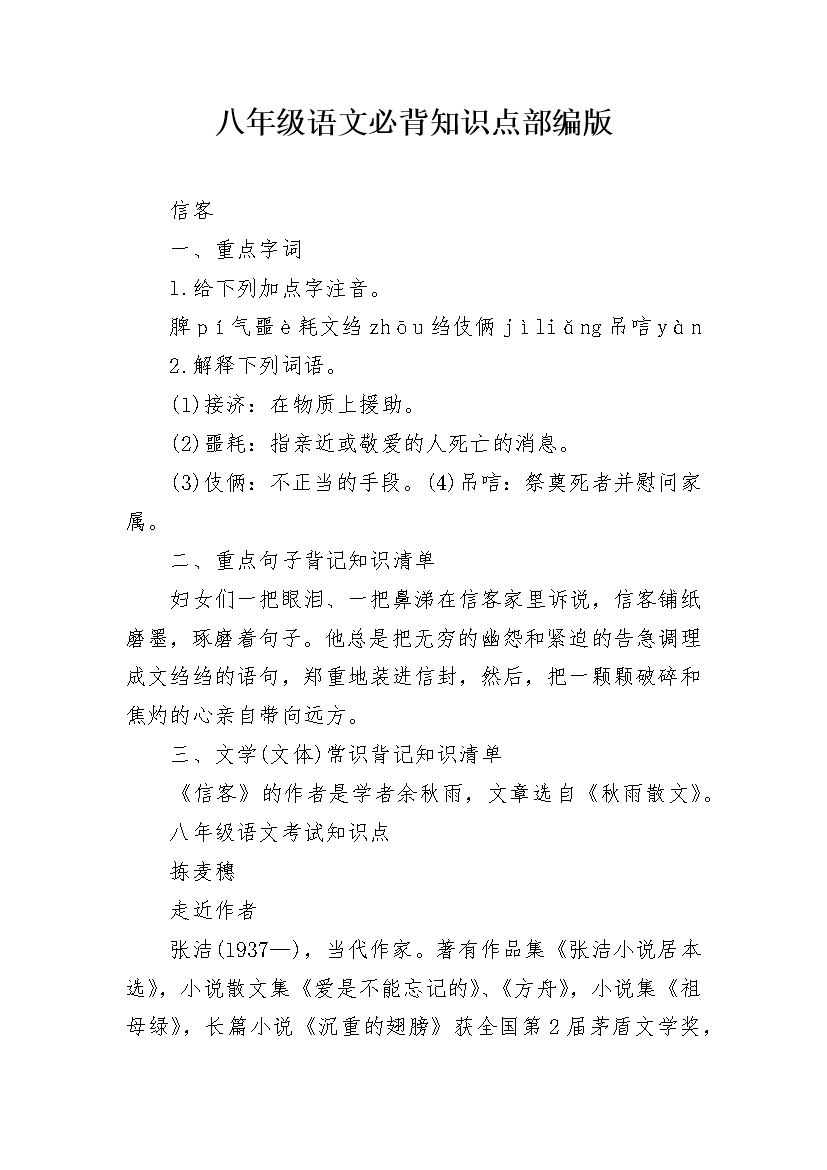 八年级语文必背知识点部编版

信客

一、重点字词

1.给下列加点字注音。

脾pí气噩è耗文绉zhōu绉伎俩jìliǎng吊唁yàn

2.解释下列词语。

(1)接济：在物质上援助。

(2)噩耗：指亲近或敬爱的人死亡的消息。

(3)伎俩：不正当的手段。(4)吊唁：祭奠死者并慰问家属。

二、重点句子背记知识清单

妇女们一把眼泪、一把鼻涕在信客家里诉说，信客铺纸磨墨，琢磨着句子。他总是把无穷的幽怨和紧迫的告急调理成文绉绉的语句，郑重地装进信封，然后，把一颗颗破碎和焦灼的心亲自带向远方。

三、文学(文体)常识背记知识清单

《信客》的作者是学者余秋雨，文章选自《秋雨散文》。

八年级语文考试知识点

拣麦穗

走近作者

张洁(1937—)，当代作家。著有作品集《张洁小说居本选》，小说散文集《爱是不能忘记的》、《方舟》，小说集《祖母绿》，长篇小说《沉重的翅膀》获全国第2届茅盾文学奖，